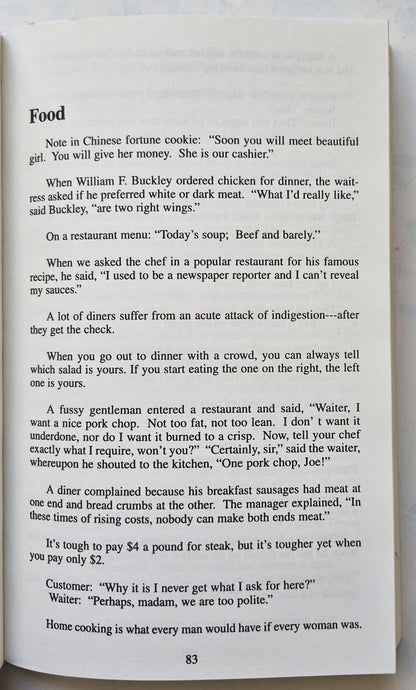 Food

Note in Chinese fortune cookie: "Soon you will meet beautiful girl. You will give her money. She is our cashier."

When William F. Buckley ordered chicken for dinner, the waitress asked if he preferred white or dark meat. "What I'd really like," said Buckley, "are two right wings."

On a restaurant menu: "Today's soup; Beef and barely."

When we asked the chef in a popular restaurant for his famous recipe, he said, "I used to be a newspaper reporter and I can't reveal my sauces."

A lot of diners suffer from an acute attack of indigestion---after they get the check.

When you go out to dinner with a crowd, you can always tell which salad is yours. If you start eating the one on the right, the left one is yours.

A fussy gentleman entered a restaurant and said, "Waiter, I want a nice pork chop. Not too fat, not too lean. I don' t want it underdone, nor do I want it burned to a crisp. Now, tell your chef exactly what I require, won't you?" "Certainly, sir," said the waiter, whereupon he shouted to the kitchen, "One pork chop, Joe!"

A diner complained because his breakfast sausages had meat at one end and bread crumbs at the other. The manager explained, "In these times of rising costs, nobody can make both ends meat."

It's tough to pay $4 a pound for steak, but it's tougher yet when you pay only $2.

Customer: "Why it is I never get what I ask for here?"
Waiter: "Perhaps, madam, we are too polite."

Home cooking is what every man would have if every woman was.

83